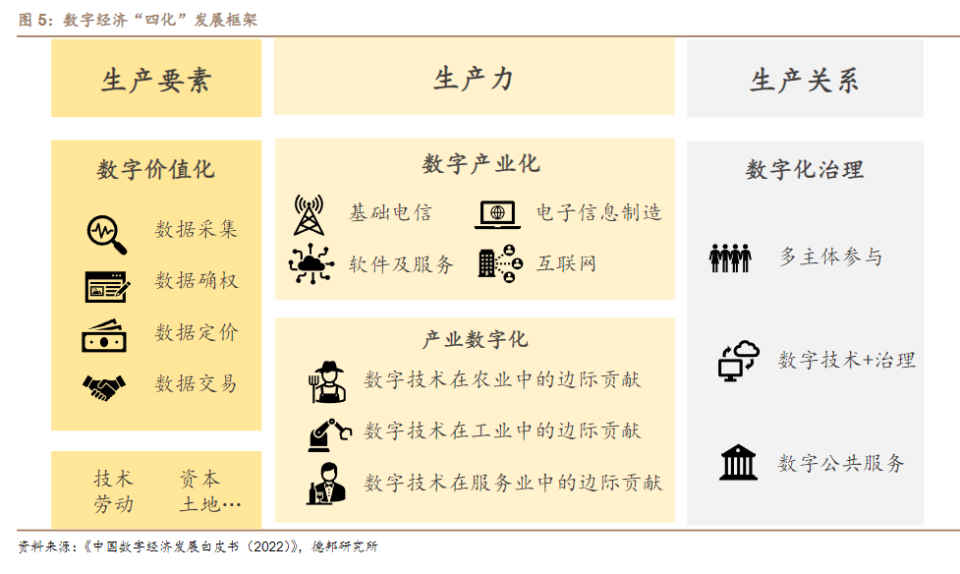 图 5：数字经济“四化”发展框架

生产要素

数字价值化

数据采集

数据确权

数据定价

数据交易

技术 资本
劳动 土地…

生产力

数字产业化

基础电信

电子信息制造

软件及服务

互联网

产业数字化

数字技术在农业中的边际贡献

数字技术在工业中的边际贡献

数字技术在服务业中的边际贡献

生产关系

数字化治理

多主体参与

数字技术+治理

数字公共服务

资料来源：《中国数字经济发展白皮书（2022）》，德邦研究所